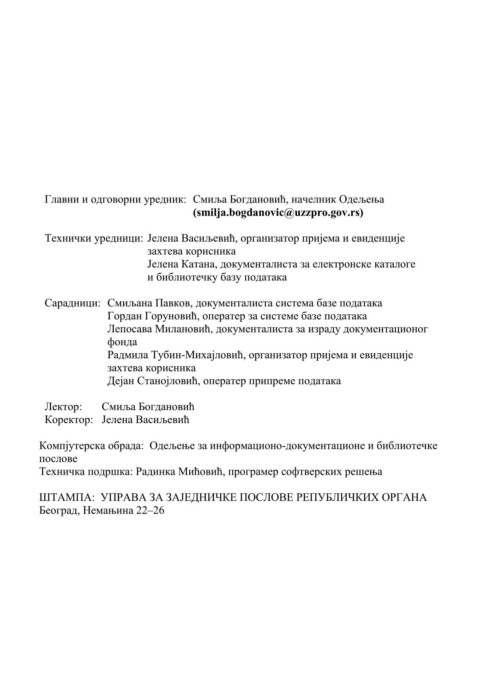 Главни и одговорни уредник: Смиља Богдановић, начелник Одељења
(smilja.bogdanovic@uzzpro.gov.rs)

Технички уредници: Јелена Васиљевић, организатор пријема и евиденције захтева корисника
Јелена Катана, документалиста за електронске каталоге и библиотечку базу података

Сарадници: Смиљана Павков, документалиста система базе података
Гордан Горуновић, оператер за системе базе података
Лепосава Милановић, документалиста за израду документационог фонда
Радмила Тубин-Михајловић, организатор пријема и евиденције захтева корисника
Дејан Станојловић, оператер припреме података

Лектор: Смиља Богдановић
Коректор: Јелена Васиљевић

Компјутерска обрада: Одељење за информационо-документационе и библиотечке послове
Техничка подршка: Радинка Мићовић, програмер софтверских решења

ШТАМПА: УПРАВА ЗА ЗАЈЕДНИЧКЕ ПОСЛОВЕ РЕПУБЛИЧКИХ ОРГАНА
Београд, Немањина 22–26